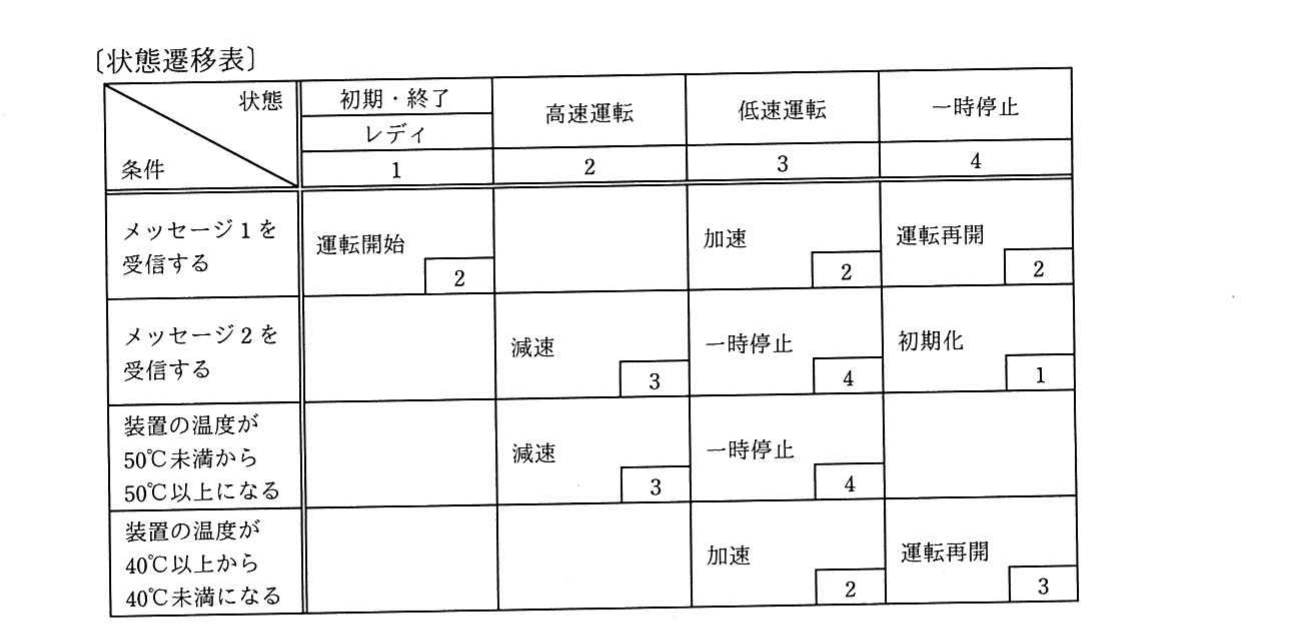 〔状態遷移表〕

| 状態 条件 | 初期・終了 レディ 1 | 高速運転 2 | 低速運転 3 | 一時停止 4 |
|---|---|---|---|---|
| メッセージ1を受信する | 運転開始 2 | | 加速 2 | 運転再開 2 |
| メッセージ2を受信する | | 減速 3 | 一時停止 4 | 初期化 1 |
| 装置の温度が50℃未満から50℃以上になる | | 減速 3 | 一時停止 4 | |
| 装置の温度が40℃以上から40℃未満になる | | | 加速 2 | 運転再開 3 |